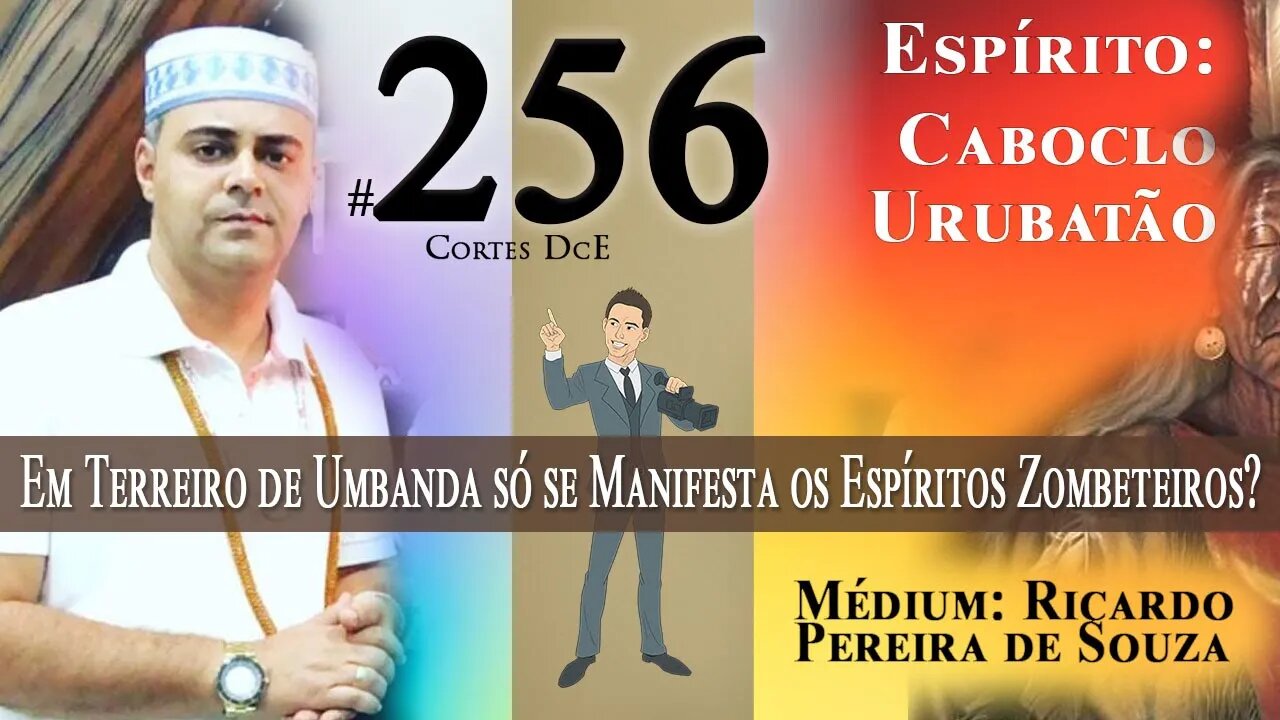 #256
Cortes DcE

Espírito:
Caboclo
Urubatão

Em Terreiro de Umbanda só se Manifesta os Espíritos Zombeteiros?

Médium: Ricardo
Pereira de Souza